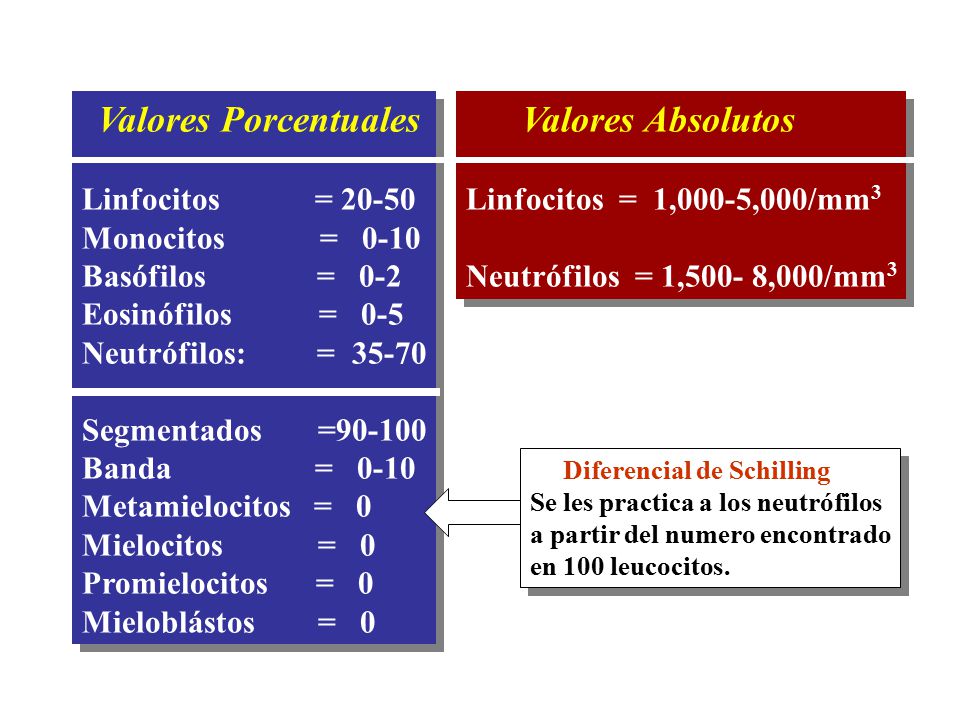 Valores Porcentuales

Linfocitos = 20-50
Monocitos = 0-10
Basófilos = 0-2
Eosinófilos = 0-5
Neutrófilos: = 35-70

Segmentados =90-100
Banda = 0-10
Metamielocitos = 0
Mielocitos = 0
Promielocitos = 0
Mieloblástos = 0

Valores Absolutos

Linfocitos = 1,000-5,000/mm$^3$

Neutrófilos = 1,500- 8,000/mm$^3$

Diferencial de Schilling
Se les practica a los neutrófilos a partir del numero encontrado en 100 leucocitos.